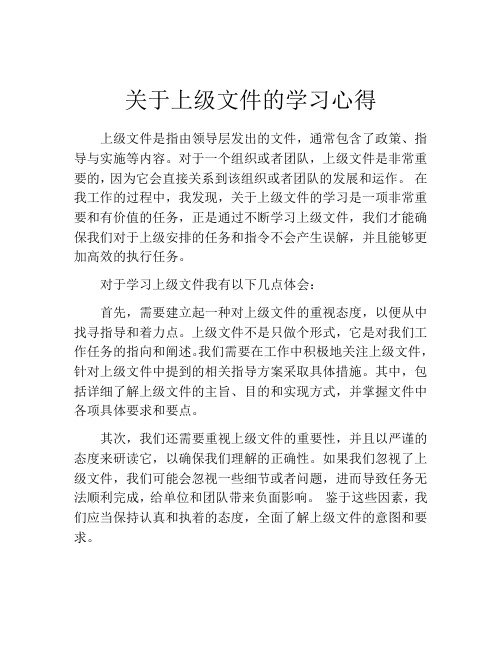 关于上级文件的学习心得

上级文件是指由领导层发出的文件，通常包含了政策、指导与实施等内容。对于一个组织或者团队，上级文件是非常重要的，因为它会直接关系到该组织或者团队的发展和运作。 在我工作的过程中，我发现，关于上级文件的学习是一项非常重要和有价值的任务，正是通过不断学习上级文件，我们才能确保我们对于上级安排的任务和指令不会产生误解，并且能够更加高效的执行任务。

对于学习上级文件我有以下几点体会：

首先，需要建立起一种对上级文件的重视态度，以便从中找寻指导和着力点。上级文件不是只做个形式，它是对我们工作任务的指向和阐述。我们需要在工作中积极地关注上级文件，针对上级文件中提到的相关指导方案采取具体措施。其中，包括详细了解上级文件的主旨、目的和实现方式，并掌握文件中各项具体要求和要点。

其次，我们还需要重视上级文件的重要性，并且以严谨的态度来研读它，以确保我们理解的正确性。如果我们忽视了上级文件，我们可能会忽视一些细节或者问题，进而导致任务无法顺利完成，给单位和团队带来负面影响。 鉴于这些因素，我们应当保持认真和执着的态度，全面了解上级文件的意图和要求。